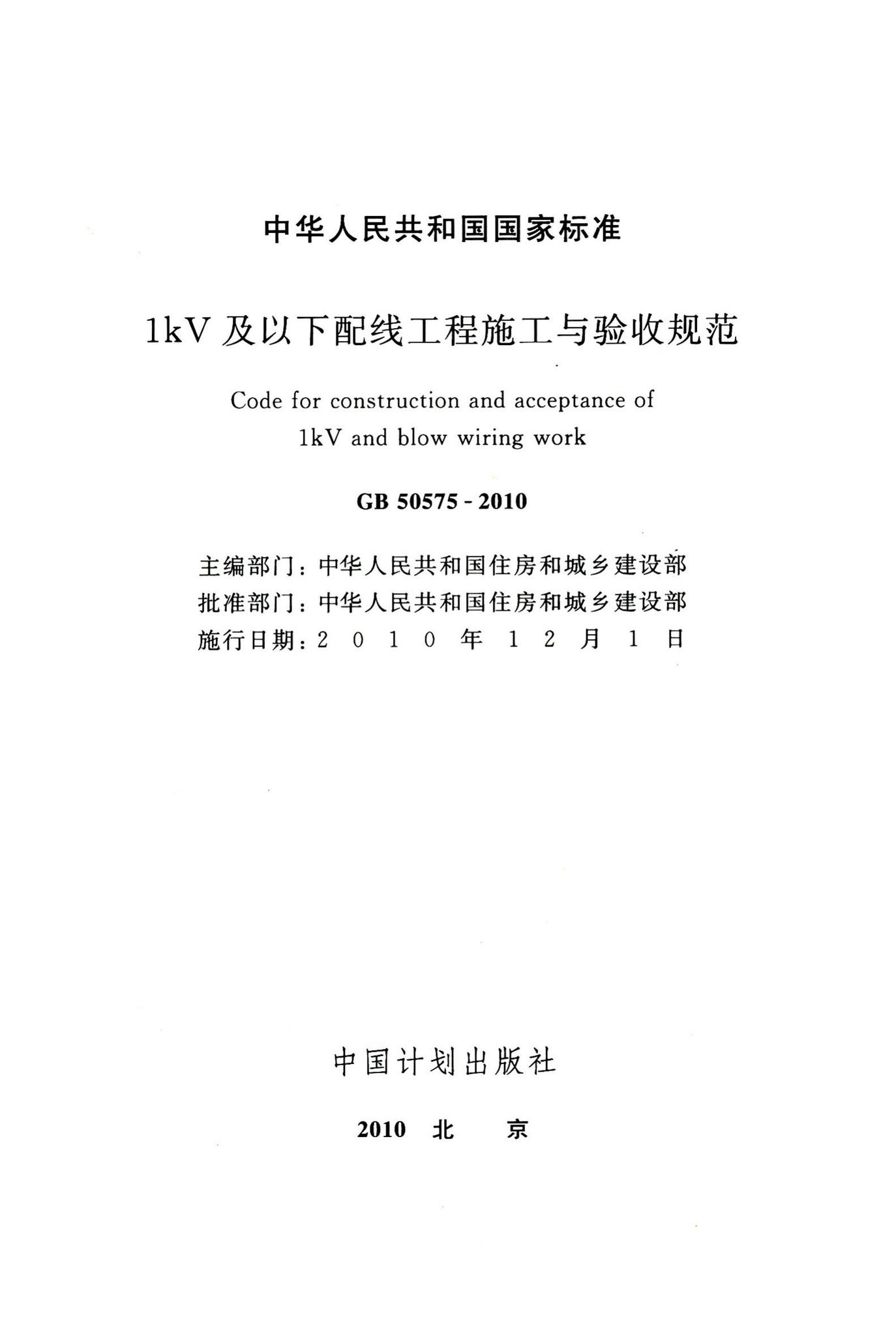 中华人民共和国国家标准

1kV 及以下配线工程施工与验收规范

Code for construction and acceptance of 1kV and blow wiring work

GB 50575 - 2010

主编部门：中华人民共和国住房和城乡建设部
批准部门：中华人民共和国住房和城乡建设部
施行日期：2 0 1 0 年 1 2 月 1 日

中国计划出版社

2010 北 京